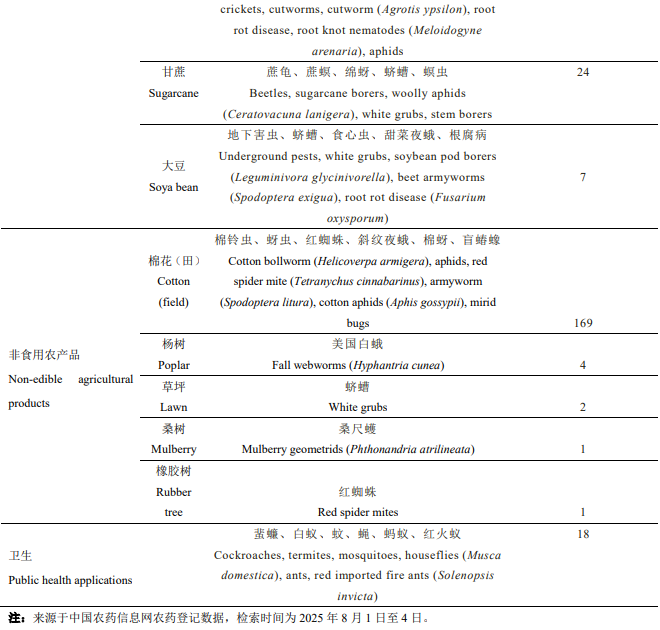 | | | | |
|---|---|---|---|
| | | crickets, cutworms, cutworm (Agrotis ypsilon), root rot disease, root knot nematodes (Meloidogyne arenaria), aphids | |
| | 甘蔗 Sugarcane | 蔗龟、蔗螟、绵蚜、蛴螬、螟虫 Beetles, sugarcane borers, woolly aphids (Ceratovacuna lanigera), white grubs, stem borers | 24 |
| | 大豆 Soya bean | 地下害虫、蛴螬、食心虫、甜菜夜蛾、根腐病 Underground pests, white grubs, soybean pod borers (Leguminivora glycinivorella), beet armyworms (Spodoptera exigua), root rot disease (Fusarium oxysporum) | 7 |
| 非食用农产品 Non-edible agricultural products | 棉花（田） Cotton (field) | 棉铃虫、蚜虫、红蜘蛛、斜纹夜蛾、棉蚜、盲蝽蟓 Cotton bollworm (Helicoverpa armigera), aphids, red spider mite (Tetranychus cinnabarinus), armyworm (Spodoptera litura), cotton aphids (Aphis gossypii), mirid bugs | 169 |
| | 杨树 Poplar | 美国白蛾 Fall webworms (Hyphantria cunea) | 4 |
| | 草坪 Lawn | 蛴螬 White grubs | 2 |
| | 桑树 Mulberry | 桑尺蠖 Mulberry geometrids (Phthonandria atrilineata) | 1 |
| | 橡胶树 Rubber tree | 红蜘蛛 Red spider mites | 1 |
| 卫生 Public health applications | | 蜚蠊、白蚁、蚊、蝇、蚂蚁、红火蚁 Cockroaches, termites, mosquitoes, houseflies (Musca domestica), ants, red imported fire ants (Solenopsis invicta) | 18 |

注：来源于中国农药信息网农药登记数据，检索时间为 2025 年 8 月 1 日至 4 日。